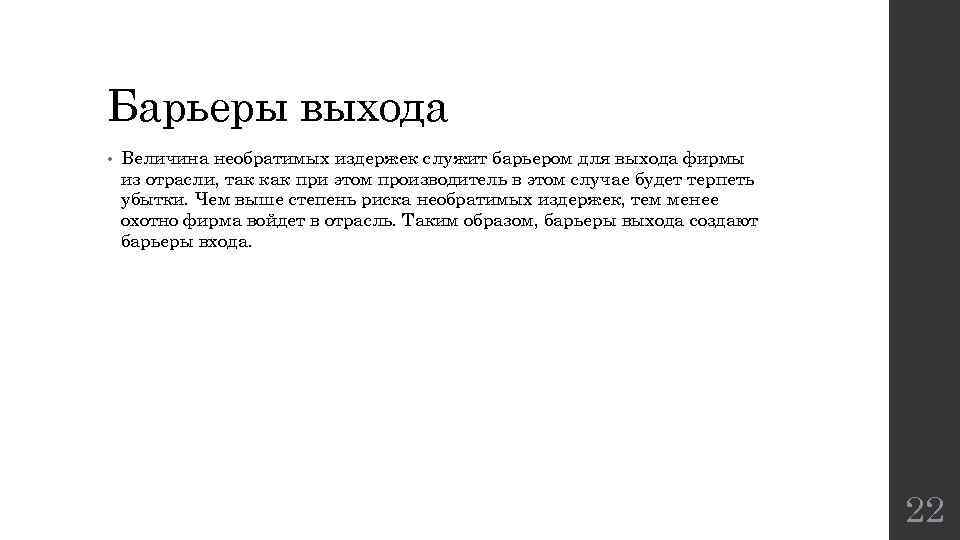 Барьеры выхода

• Величина необратимых издержек служит барьером для выхода фирмы из отрасли, так как при этом производитель в этом случае будет терпеть убытки. Чем выше степень риска необратимых издержек, тем менее охотно фирма войдет в отрасль. Таким образом, барьеры выхода создают барьеры входа.

22